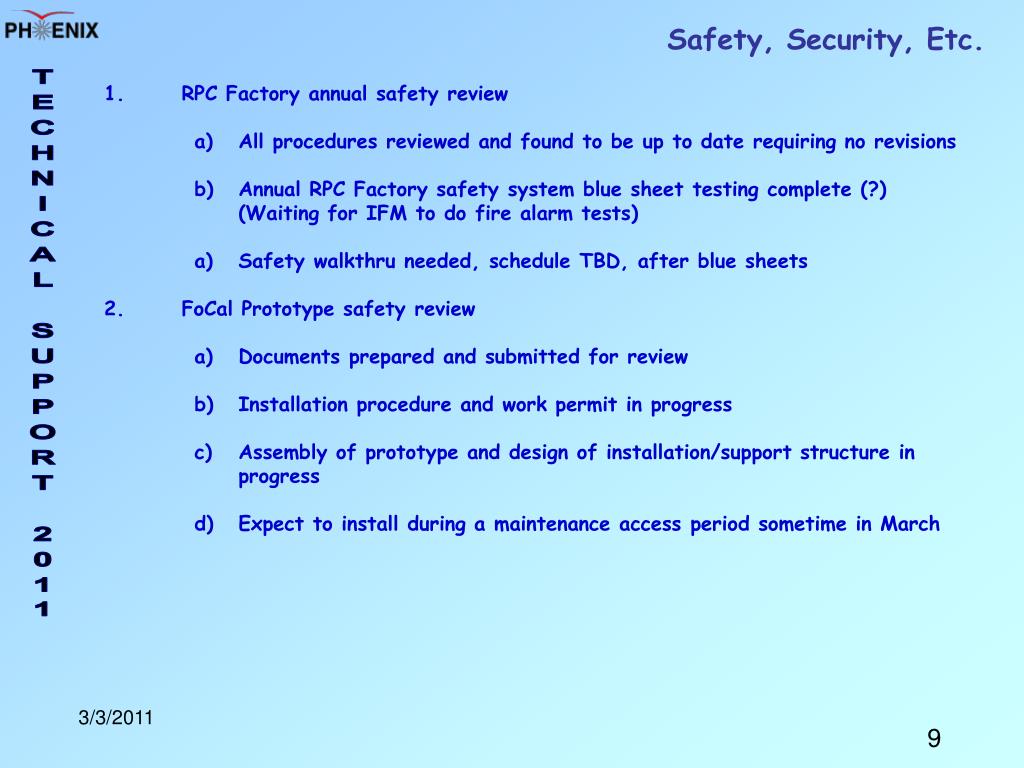 PHENIX

Safety, Security, Etc.

TECHNICAL SUPPORT 2011

1. RPC Factory annual safety review

a) All procedures reviewed and found to be up to date requiring no revisions

b) Annual RPC Factory safety system blue sheet testing complete (?) (Waiting for IFM to do fire alarm tests)

a) Safety walkthru needed, schedule TBD, after blue sheets

2. FoCal Prototype safety review

a) Documents prepared and submitted for review

b) Installation procedure and work permit in progress

c) Assembly of prototype and design of installation/support structure in progress

d) Expect to install during a maintenance access period sometime in March

3/3/2011

9